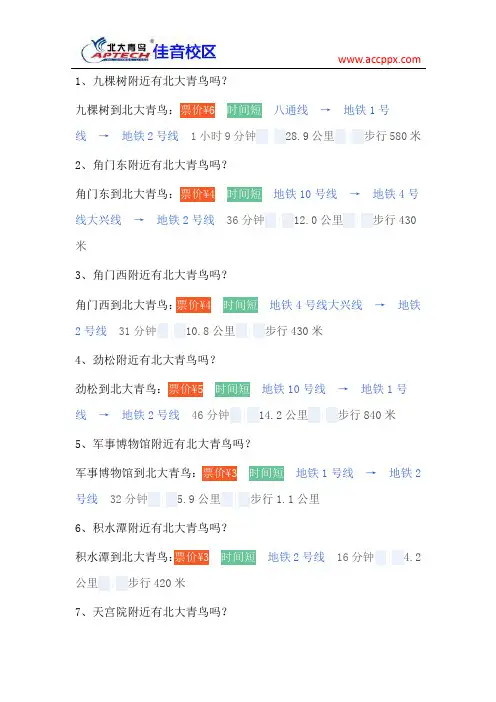 北大青鸟 APTECH 佳音校区

www.accppx.com

1、九棵树附近有北大青鸟吗?

九棵树到北大青鸟:票价¥6 时间短 八通线 → 地铁1号线 → 地铁2号线 1小时9分钟 28.9公里 步行580米

2、角门东附近有北大青鸟吗?

角门东到北大青鸟:票价¥4 时间短 地铁10号线 → 地铁4号线大兴线 → 地铁2号线 36分钟 12.0公里 步行430米

3、角门西附近有北大青鸟吗?

角门西到北大青鸟:票价¥4 时间短 地铁4号线大兴线 → 地铁2号线 31分钟 10.8公里 步行430米

4、劲松附近有北大青鸟吗?

劲松到北大青鸟:票价¥5 时间短 地铁10号线 → 地铁1号线 → 地铁2号线 46分钟 14.2公里 步行840米

5、军事博物馆附近有北大青鸟吗?

军事博物馆到北大青鸟:票价¥3 时间短 地铁1号线 → 地铁2号线 32分钟 5.9公里 步行1.1公里

6、积水潭附近有北大青鸟吗?

积水潭到北大青鸟:票价¥3 时间短 地铁2号线 16分钟 4.2公里 步行420米

7、天宫院附近有北大青鸟吗?